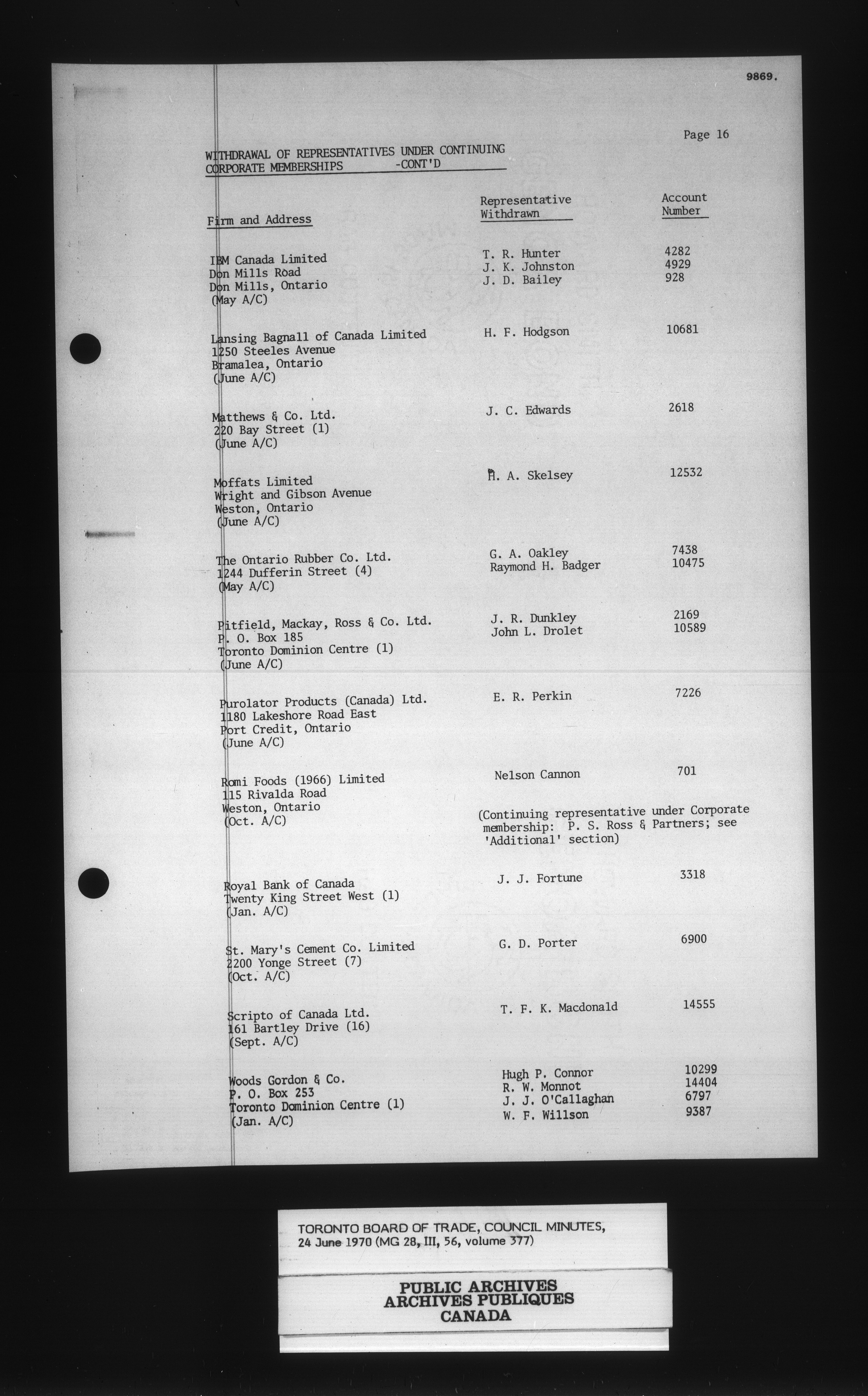 9869.

Page 16

WITHDRAWAL OF REPRESENTATIVES UNDER CONTINUING CORPORATE MEMBERSHIPS -CONT'D

| Firm and Address | Representative Withdrawn | Account Number |
|---|---|---|
| IBM Canada Limited Don Mills Road Don Mills, Ontario (May A/C) | T. R. Hunter J. K. Johnston J. D. Bailey | 4282 4929 928 |
| Lansing Bagnall of Canada Limited 1250 Steeles Avenue Bramalea, Ontario (June A/C) | H. F. Hodgson | 10681 |
| Matthews & Co. Ltd. 220 Bay Street (1) (June A/C) | J. C. Edwards | 2618 |
| Moffats Limited Wright and Gibson Avenue Weston, Ontario (June A/C) | H. A. Skelsey | 12532 |
| The Ontario Rubber Co. Ltd. 1244 Dufferin Street (4) (May A/C) | G. A. Oakley Raymond H. Badger | 7438 10475 |
| Pitfield, Mackay, Ross & Co. Ltd. P. O. Box 185 Toronto Dominion Centre (1) (June A/C) | J. R. Dunkley John L. Drolet | 2169 10589 |
| Purolator Products (Canada) Ltd. 1180 Lakeshore Road East Port Credit, Ontario (June A/C) | E. R. Perkin | 7226 |
| Romi Foods (1966) Limited 115 Rivalda Road Weston, Ontario (Oct. A/C) | Nelson Cannon (Continuing representative under Corporate membership: P. S. Ross & Partners; see 'Additional' section) | 701 |
| Royal Bank of Canada Twenty King Street West (1) (Jan. A/C) | J. J. Fortune | 3318 |
| St. Mary's Cement Co. Limited 2200 Yonge Street (7) (Oct. A/C) | G. D. Porter | 6900 |
| Scripto of Canada Ltd. 161 Bartley Drive (16) (Sept. A/C) | T. F. K. Macdonald | 14555 |
| Woods Gordon & Co. P. O. Box 253 Toronto Dominion Centre (1) (Jan. A/C) | Hugh P. Connor R. W. Monnot J. J. O'Callaghan W. F. Willson | 10299 14404 6797 9387 |

TORONTO BOARD OF TRADE, COUNCIL MINUTES, 24 June 1970 (MG 28, III, 56, volume 377)

PUBLIC ARCHIVES
ARCHIVES PUBLIQUES
CANADA